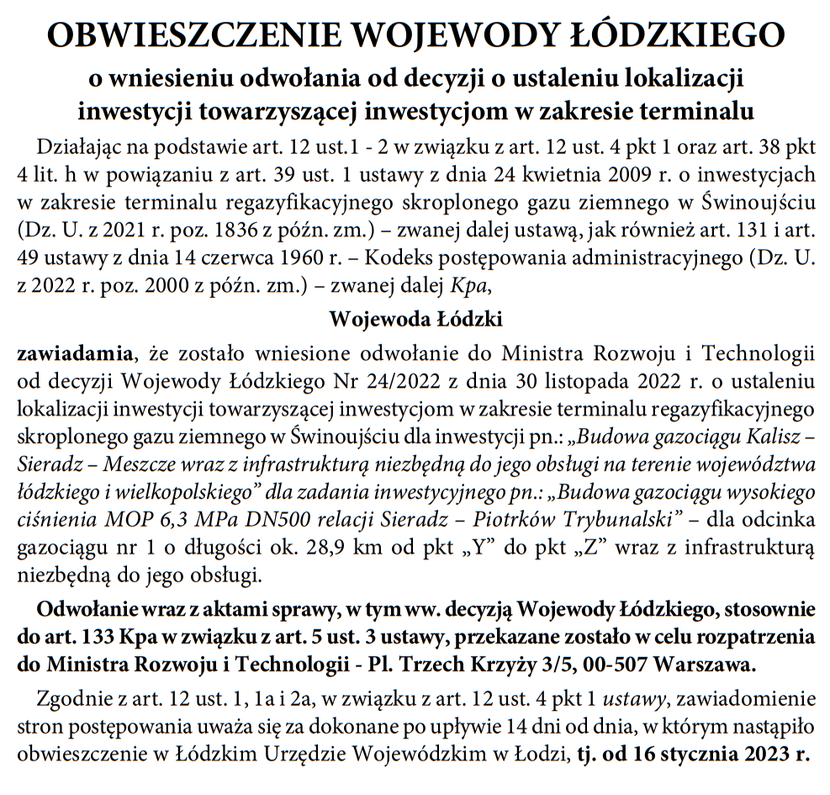 OBWIESZCZENIE WOJEWODY ŁÓDZKIEGO
o wniesieniu odwołania od decyzji o ustaleniu lokalizacji inwestycji towarzyszącej inwestycjom w zakresie terminalu

Działając na podstawie art. 12 ust.1 - 2 w związku z art. 12 ust. 4 pkt 1 oraz art. 38 pkt 4 lit. h w powiązaniu z art. 39 ust. 1 ustawy z dnia 24 kwietnia 2009 r. o inwestycjach w zakresie terminalu regazyfikacyjnego skroplonego gazu ziemnego w Świnoujściu (Dz. U. z 2021 r. poz. 1836 z późn. zm.) – zwanej dalej ustawą, jak również art. 131 i art. 49 ustawy z dnia 14 czerwca 1960 r. – Kodeks postępowania administracyjnego (Dz. U. z 2022 r. poz. 2000 z późn. zm.) – zwanej dalej Kpa,

Wojewoda Łódzki

zawiadamia, że zostało wniesione odwołanie do Ministra Rozwoju i Technologii od decyzji Wojewody Łódzkiego Nr 24/2022 z dnia 30 listopada 2022 r. o ustaleniu lokalizacji inwestycji towarzyszącej inwestycjom w zakresie terminalu regazyfikacyjnego skroplonego gazu ziemnego w Świnoujściu dla inwestycji pn.: „Budowa gazociągu Kalisz – Sieradz – Meszcze wraz z infrastrukturą niezbędną do jego obsługi na terenie województwa łódzkiego i wielkopolskiego” dla zadania inwestycyjnego pn.: „Budowa gazociągu wysokiego ciśnienia MOP 6,3 MPa DN500 relacji Sieradz – Piotrków Trybunalski” – dla odcinka gazociągu nr 1 o długości ok. 28,9 km od pkt „Y” do pkt „Z” wraz z infrastrukturą niezbędną do jego obsługi.

Odwołanie wraz z aktami sprawy, w tym ww. decyzją Wojewody Łódzkiego, stosownie do art. 133 Kpa w związku z art. 5 ust. 3 ustawy, przekazane zostało w celu rozpatrzenia do Ministra Rozwoju i Technologii - Pl. Trzech Krzyży 3/5, 00-507 Warszawa.

Zgodnie z art. 12 ust. 1, 1a i 2a, w związku z art. 12 ust. 4 pkt 1 ustawy, zawiadomienie stron postępowania uważa się za dokonane po upływie 14 dni od dnia, w którym nastąpiło obwieszczenie w Łódzkim Urzędzie Wojewódzkim w Łodzi, tj. od 16 stycznia 2023 r.